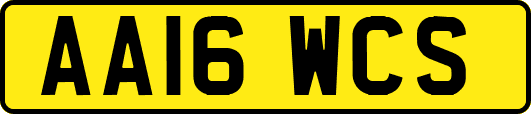 AA16 WCS